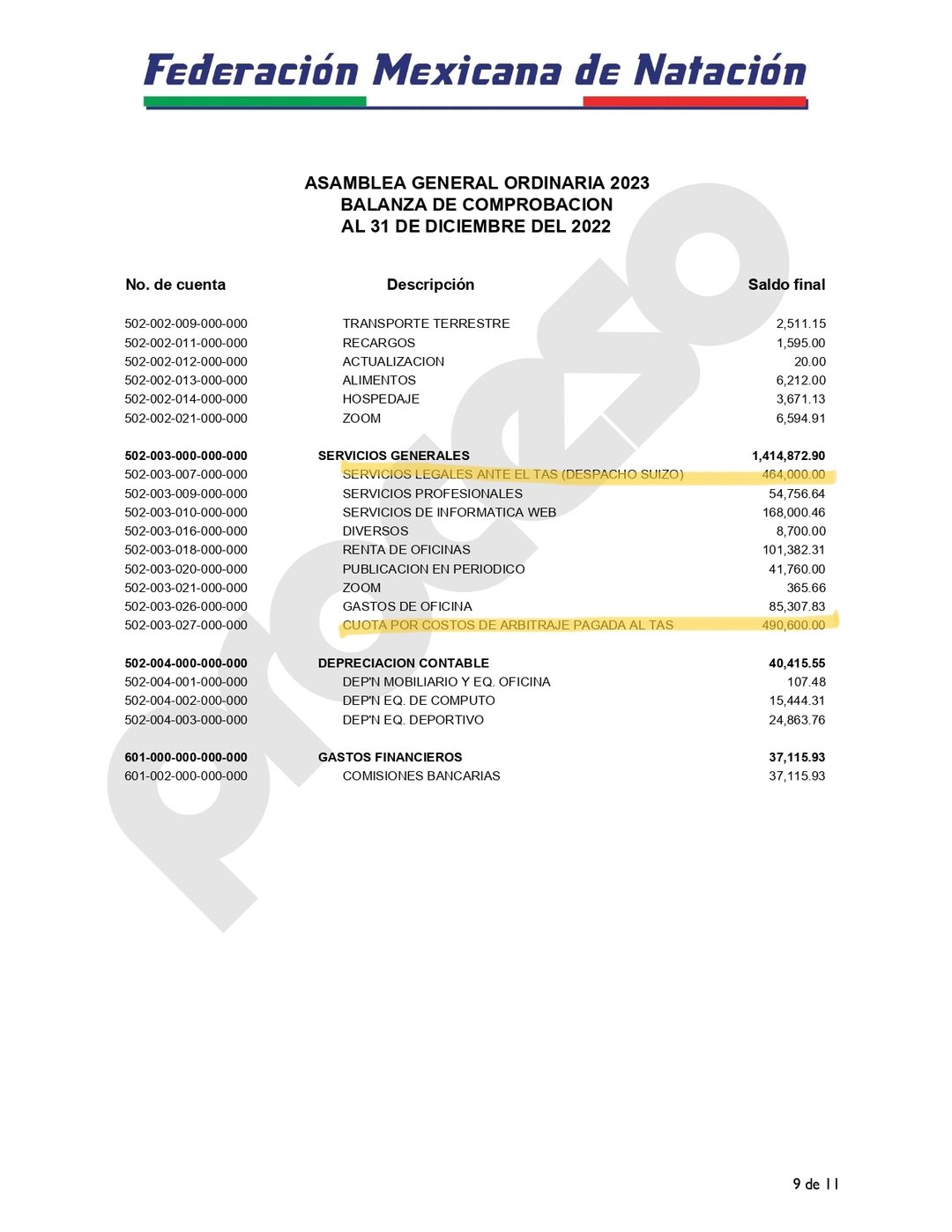 Federación Mexicana de Natación

ASAMBLEA GENERAL ORDINARIA 2023
BALANZA DE COMPROBACION
AL 31 DE DICIEMBRE DEL 2022

| No. de cuenta | Descripción | Saldo final |
|---|---|---|
| 502-002-009-000-000 | TRANSPORTE TERRESTRE | 2,511.15 |
| 502-002-011-000-000 | RECARGOS | 1,595.00 |
| 502-002-012-000-000 | ACTUALIZACION | 20.00 |
| 502-002-013-000-000 | ALIMENTOS | 6,212.00 |
| 502-002-014-000-000 | HOSPEDAJE | 3,671.13 |
| 502-002-021-000-000 | ZOOM | 6,594.91 |
| 502-003-000-000-000 | SERVICIOS GENERALES | 1,414,872.90 |
| 502-003-007-000-000 | SERVICIOS LEGALES ANTE EL TAS (DESPACHO SUIZO) | 464,000.00 |
| 502-003-009-000-000 | SERVICIOS PROFESIONALES | 54,756.64 |
| 502-003-010-000-000 | SERVICIOS DE INFORMATICA WEB | 168,000.46 |
| 502-003-016-000-000 | DIVERSOS | 8,700.00 |
| 502-003-018-000-000 | RENTA DE OFICINAS | 101,382.31 |
| 502-003-020-000-000 | PUBLICACION EN PERIODICO | 41,760.00 |
| 502-003-021-000-000 | ZOOM | 365.66 |
| 502-003-026-000-000 | GASTOS DE OFICINA | 85,307.83 |
| 502-003-027-000-000 | CUOTA POR COSTOS DE ARBITRAJE PAGADA AL TAS | 490,600.00 |
| 502-004-000-000-000 | DEPRECIACION CONTABLE | 40,415.55 |
| 502-004-001-000-000 | DEP'N MOBILIARIO Y EQ. OFICINA | 107.48 |
| 502-004-002-000-000 | DEP'N EQ. DE COMPUTO | 15,444.31 |
| 502-004-003-000-000 | DEP'N EQ. DEPORTIVO | 24,863.76 |
| 601-000-000-000-000 | GASTOS FINANCIEROS | 37,115.93 |
| 601-002-000-000-000 | COMISIONES BANCARIAS | 37,115.93 |

9 de 11

proceso